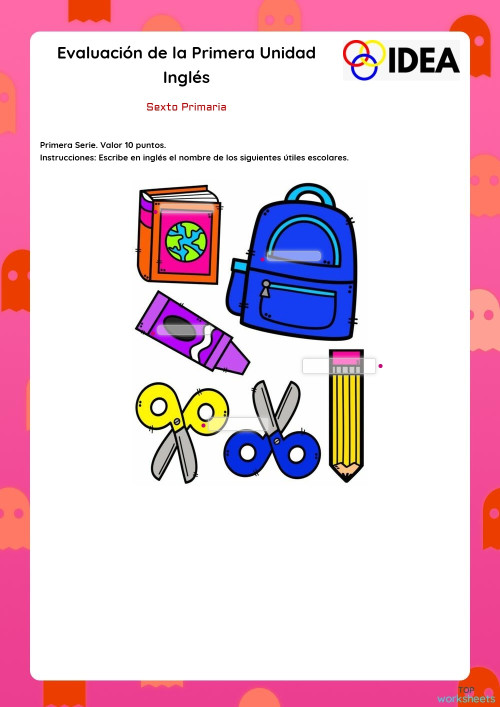 Evaluación de la Primera Unidad
Inglés

IDEA

Sexto Primaria

Primera Serie. Valor 10 puntos.
Instrucciones: Escribe en inglés el nombre de los siguientes útiles escolares.

TOP
worksheets